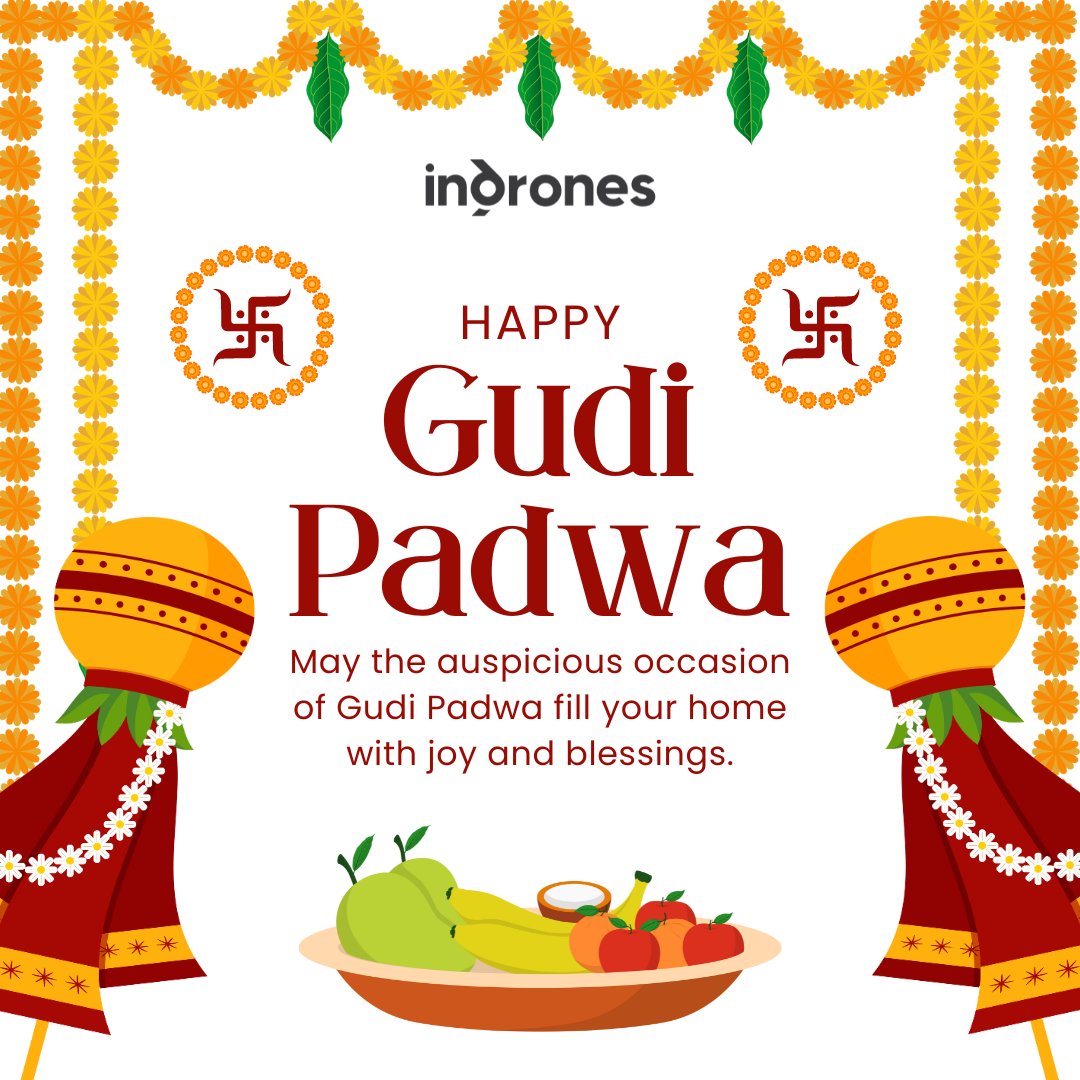 indrones

HAPPY
Gudi
Padwa

May the auspicious occasion of Gudi Padwa fill your home with joy and blessings.